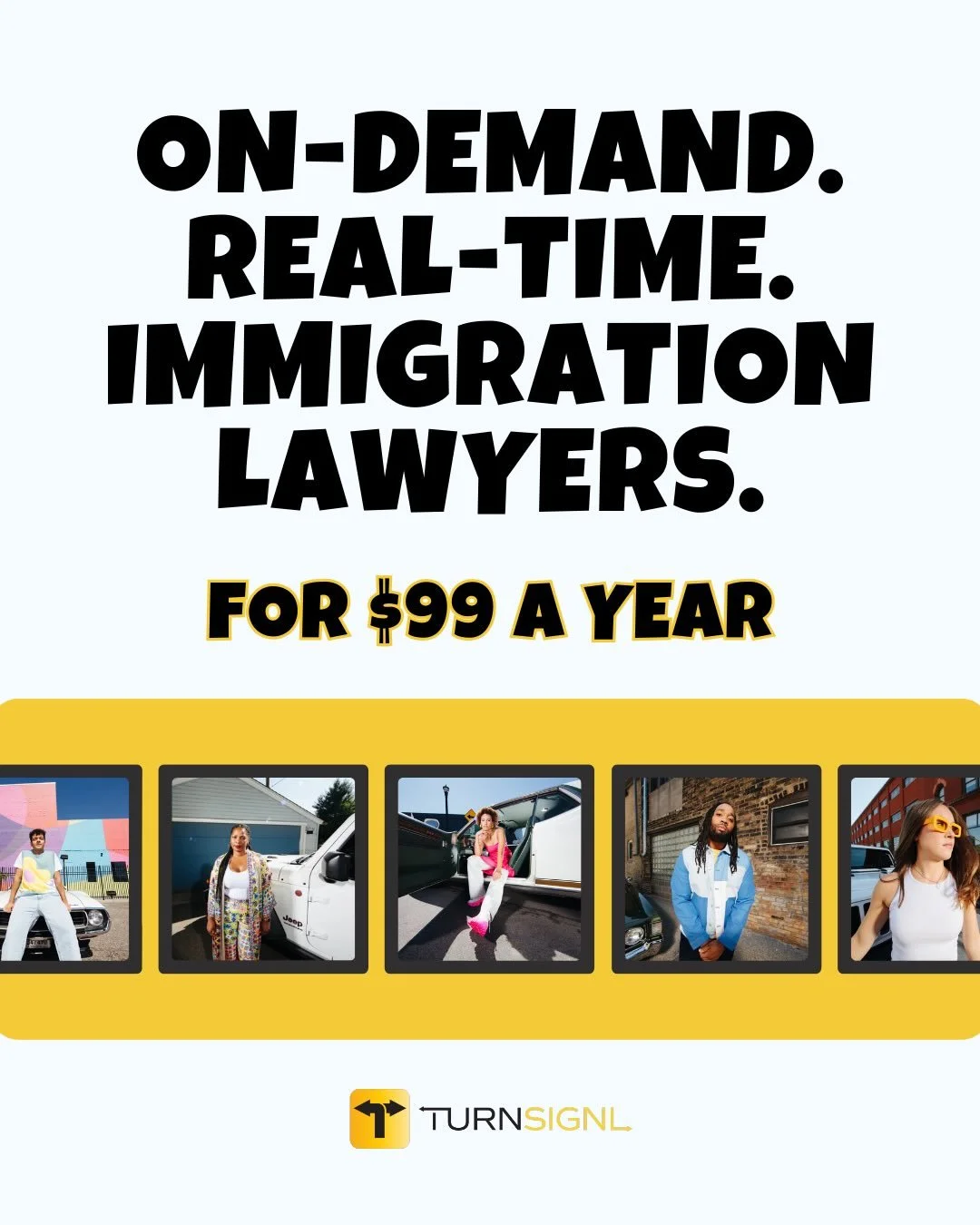 ON-DEMAND. REAL-TIME. IMMIGRATION LAWYERS.

FOR $99 A YEAR

Jeep

TURNSIGNL